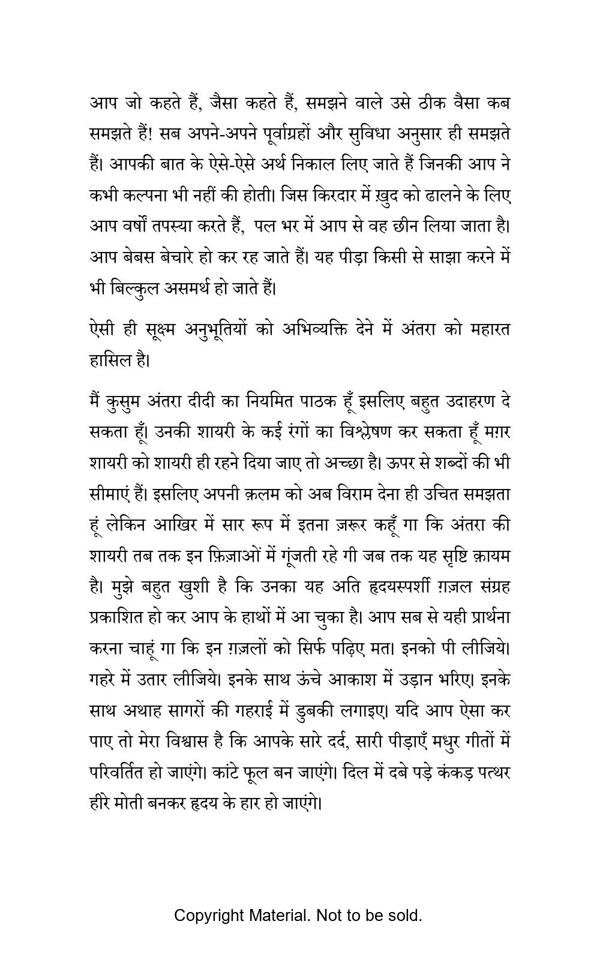 आप जो कहते हैं, जैसा कहते हैं, समझने वाले उसे ठीक वैसा कब समझते हैं! सब अपने-अपने पूर्वाग्रहों और सुविधा अनुसार ही समझते हैं। आपकी बात के ऐसे-ऐसे अर्थ निकाल लिए जाते हैं जिनकी आप ने कभी कल्पना भी नहीं की होती। जिस किरदार में ख़ुद को ढालने के लिए आप वर्षों तपस्या करते हैं, पल भर में आप से वह छीन लिया जाता है। आप बेबस बेचारे हो कर रह जाते हैं। यह पीड़ा किसी से साझा करने में भी बिल्कुल असमर्थ हो जाते हैं।

ऐसी ही सूक्ष्म अनुभूतियों को अभिव्यक्ति देने में अंतरा को महारत हासिल है।

मैं कुसुम अंतरा दीदी का नियमित पाठक हूँ इसलिए बहुत उदाहरण दे सकता हूँ। उनकी शायरी के कई रंगों का विश्लेषण कर सकता हूँ मग़र शायरी को शायरी ही रहने दिया जाए तो अच्छा है। ऊपर से शब्दों की भी सीमाएं हैं। इसलिए अपनी क़लम को अब विराम देना ही उचित समझता हूं लेकिन आखिर में सार रूप में इतना ज़रूर कहूँ गा कि अंतरा की शायरी तब तक इन फ़िज़ाओं में गूंजती रहे गी जब तक यह सृष्टि क़ायम है। मुझे बहुत खुशी है कि उनका यह अति हृदयस्पर्शी ग़ज़ल संग्रह प्रकाशित हो कर आप के हाथों में आ चुका है। आप सब से यही प्रार्थना करना चाहूं गा कि इन ग़ज़लों को सिर्फ पढ़िए मत। इनको पी लीजिये। गहरे में उतार लीजिये। इनके साथ ऊंचे आकाश में उड़ान भरिए। इनके साथ अथाह सागरों की गहराई में डुबकी लगाइए। यदि आप ऐसा कर पाए तो मेरा विश्वास है कि आपके सारे दर्द, सारी पीड़ाएँ मधुर गीतों में परिवर्तित हो जाएंगे। कांटे फूल बन जाएंगे। दिल में दबे पड़े कंकड़ पत्थर हीरे मोती बनकर हृदय के हार हो जाएंगे।

Copyright Material. Not to be sold.